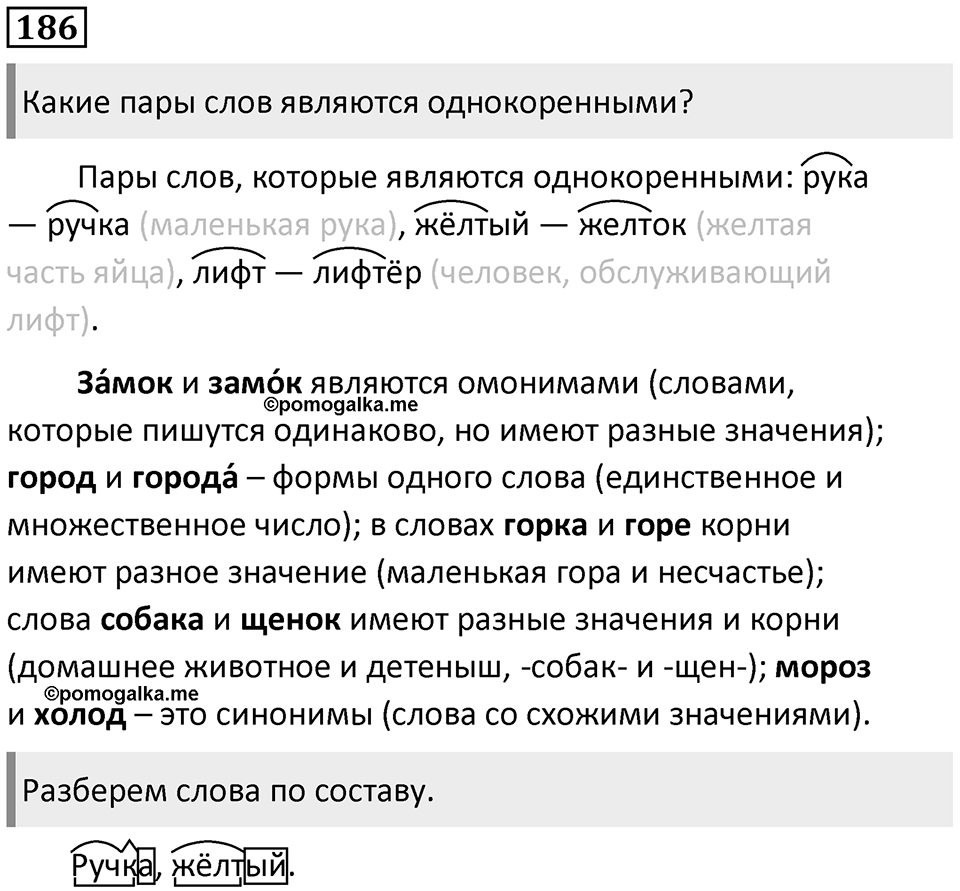 186

Какие пары слов являются однокоренными?

Пары слов, которые являются однокоренными: рука — ручка (маленькая рука), жёлтый — желток (желтая часть яйца), лифт — лифтёр (человек, обслуживающий лифт).

За́мок и замо́к являются омонимами (словами, которые пишутся одинаково, но имеют разные значения); город и города́ – формы одного слова (единственное и множественное число); в словах горка и горе корни имеют разное значение (маленькая гора и несчастье); слова собака и щенок имеют разные значения и корни (домашнее животное и детеныш, -собак- и -щен-); мороз и холод – это синонимы (слова со схожими значениями).

©pomogalka.me

©pomogalka.me

Разберем слова по составу.

Ручка, жёлтый.